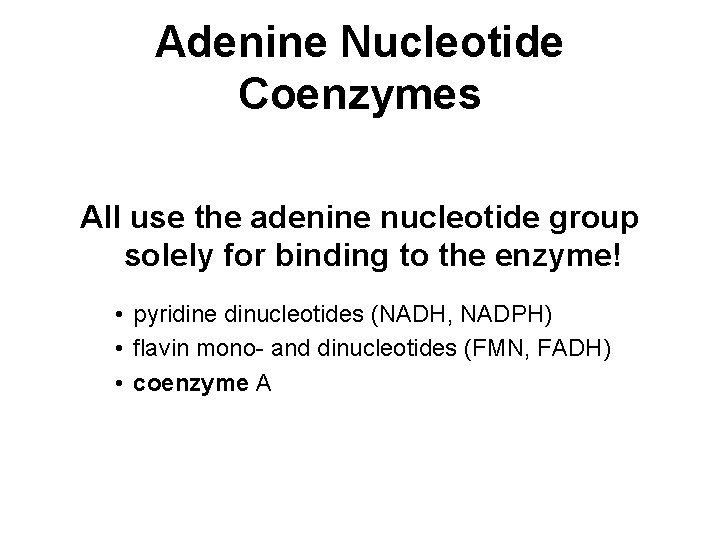 Adenine Nucleotide Coenzymes

All use the adenine nucleotide group solely for binding to the enzyme!

• pyridine dinucleotides (NADH, NADPH)
• flavin mono- and dinucleotides (FMN, FADH)
• coenzyme A